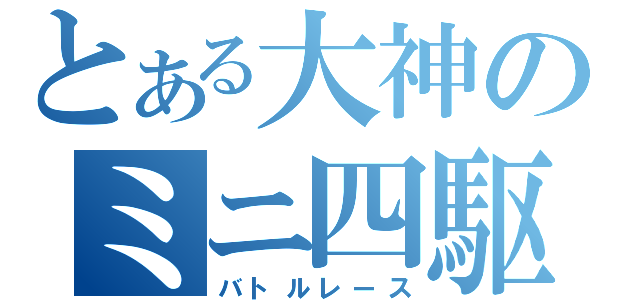 とある大神の
ミニ四駆
バトルレース